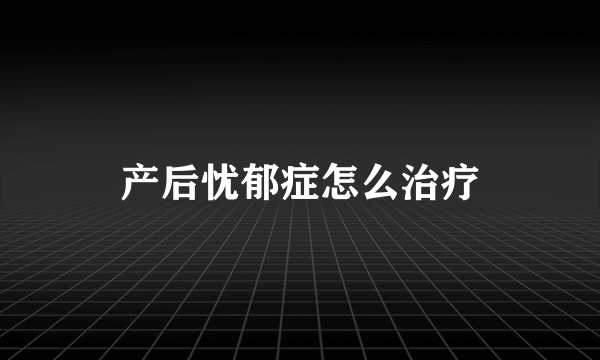 产后忧郁症怎么治疗